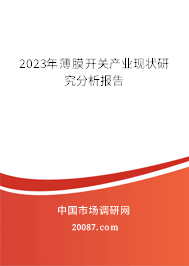 2023年薄膜开关产业现状研究分析报告

中国市场调研网

20087.com